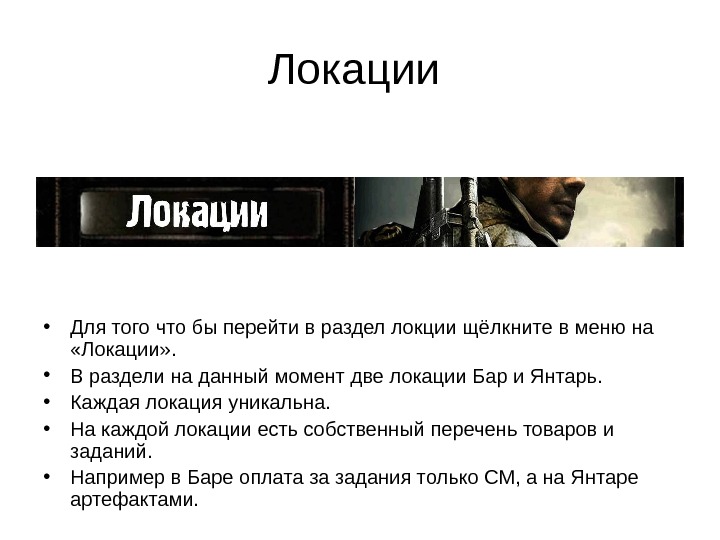 Локации

Локации

• Для того что бы перейти в раздел локции щёлкните в меню на «Локации».
• В раздели на данный момент две локации Бар и Янтарь.
• Каждая локация уникальна.
• На каждой локации есть собственный перечень товаров и заданий.
• Например в Баре оплата за задания только СМ, а на Янтаре артефактами.